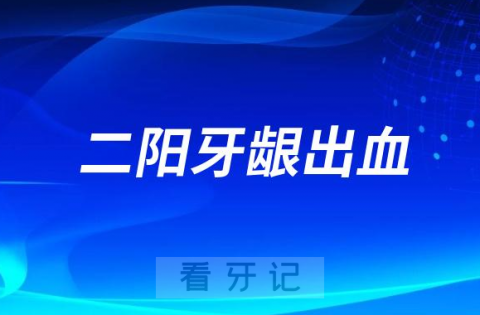 二阳牙龈出血

看牙记